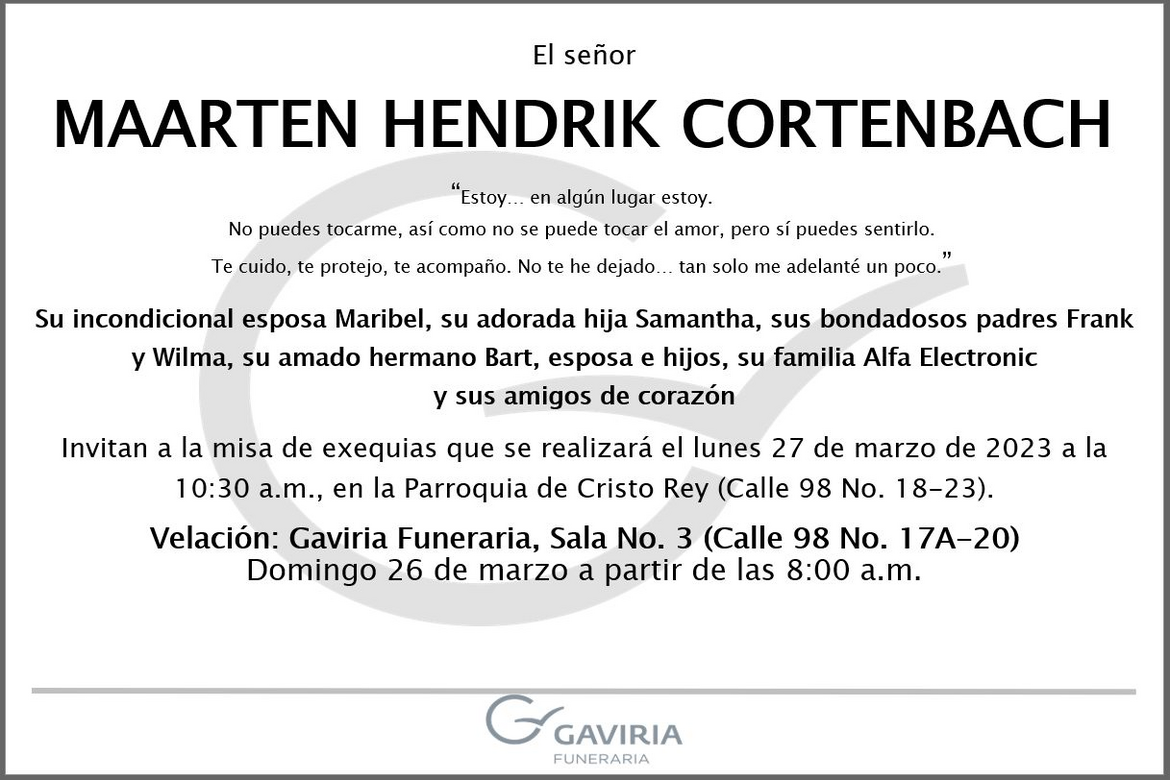 El señor

MAARTEN HENDRIK CORTENBACH

"Estoy... en algún lugar estoy.
No puedes tocarme, así como no se puede tocar el amor, pero sí puedes sentirlo.
Te cuido, te protejo, te acompaño. No te he dejado... tan solo me adelanté un poco."

Su incondicional esposa Maribel, su adorada hija Samantha, sus bondadosos padres Frank y Wilma, su amado hermano Bart, esposa e hijos, su familia Alfa Electronic y sus amigos de corazón

Invitan a la misa de exequias que se realizará el lunes 27 de marzo de 2023 a la 10:30 a.m., en la Parroquia de Cristo Rey (Calle 98 No. 18-23).

Velación: Gaviria Funeraria, Sala No. 3 (Calle 98 No. 17A-20)
Domingo 26 de marzo a partir de las 8:00 a.m.

GAVIRIA
FUNERARIA